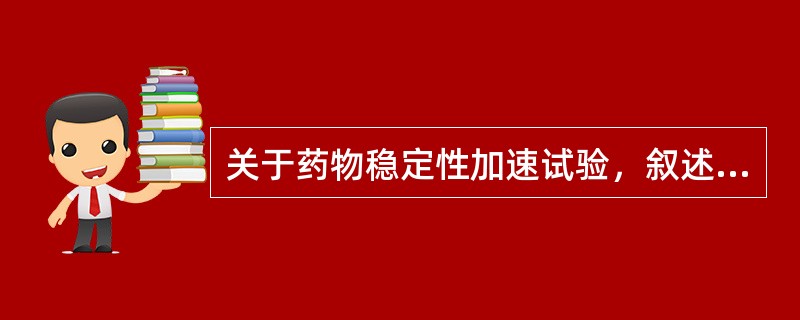 关于药物稳定性加速试验，叙述...